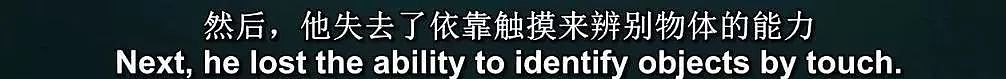 然后，他失去了依靠触摸来辨别物体的能力
Next, he lost the ability to identify objects by touch.